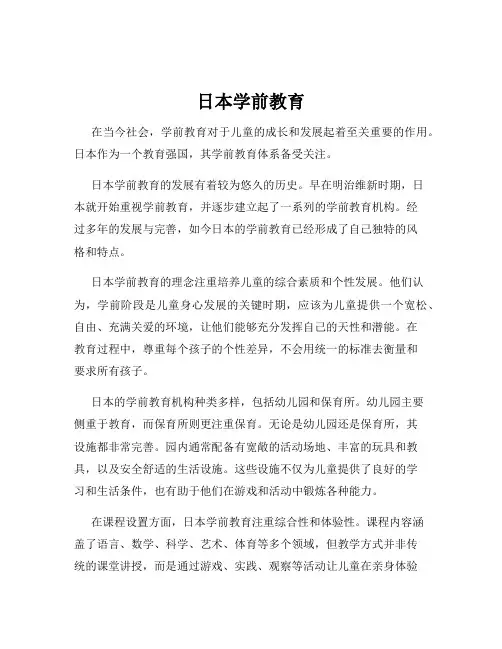 日本学前教育

在当今社会，学前教育对于儿童的成长和发展起着至关重要的作用。日本作为一个教育强国，其学前教育体系备受关注。

日本学前教育的发展有着较为悠久的历史。早在明治维新时期，日本就开始重视学前教育，并逐步建立起了一系列的学前教育机构。经过多年的发展与完善，如今日本的学前教育已经形成了自己独特的风格和特点。

日本学前教育的理念注重培养儿童的综合素质和个性发展。他们认为，学前阶段是儿童身心发展的关键时期，应该为儿童提供一个宽松、自由、充满关爱的环境，让他们能够充分发挥自己的天性和潜能。在教育过程中，尊重每个孩子的个性差异，不会用统一的标准去衡量和要求所有孩子。

日本的学前教育机构种类多样，包括幼儿园和保育所。幼儿园主要侧重于教育，而保育所则更注重保育。无论是幼儿园还是保育所，其设施都非常完善。园内通常配备有宽敞的活动场地、丰富的玩具和教具，以及安全舒适的生活设施。这些设施不仅为儿童提供了良好的学习和生活条件，也有助于他们在游戏和活动中锻炼各种能力。

在课程设置方面，日本学前教育注重综合性和体验性。课程内容涵盖了语言、数学、科学、艺术、体育等多个领域，但教学方式并非传统的课堂讲授，而是通过游戏、实践、观察等活动让儿童在亲身体验